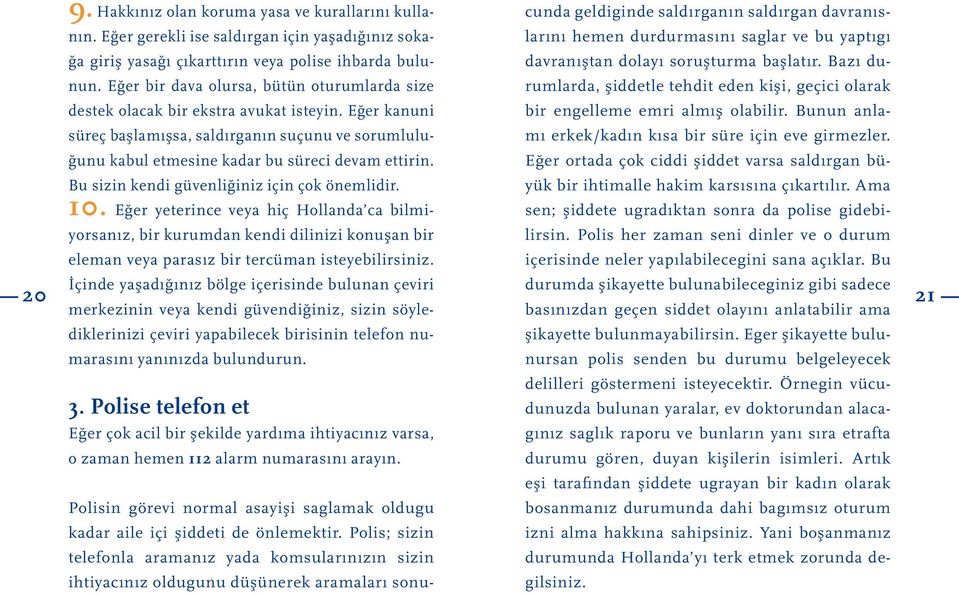 9. Hakkınız olan koruma yasa ve kurallarını kullanın. Eğer gerekli ise saldırgan için yaşadığınız sokağa giriş yasağı çıkarttırın veya polise ihbarda bulunun. Eğer bir dava olursa, bütün oturumlarda size destek olacak bir ekstra avukat isteyin. Eğer kanuni süreç başlamışsa, saldırganın suçunu ve sorumluluğunu kabul etmesine kadar bu süreci devam ettirin. Bu sizin kendi güvenliğiniz için çok önemlidir.

10. Eğer yeterince veya hiç Hollanda'ca bilmiyorsanız, bir kurumdan kendi dilinizi konuşan bir eleman veya parasız bir tercüman isteyebilirsiniz. İçinde yaşadığınız bölge içerisinde bulunan çeviri merkezinin veya kendi güvendiğiniz, sizin söylediklerinizi çeviri yapabilecek birisinin telefon numarasını yanınızda bulundurun.

20

3. Polise telefon et

Eğer çok acil bir şekilde yardıma ihtiyacınız varsa, o zaman hemen 112 alarm numarasını arayın.

Polisin görevi normal asayişi saglamak oldugu kadar aile içi şiddeti de önlemektir. Polis; sizin telefonla aramanız yada komsularınızın sizin ihtiyacınız oldugunu düşünerek aramaları sonucunda geldiginde saldırganın saldırgan davranıslarını hemen durdurmasını saglar ve bu yaptıgı davranıştan dolayı soruşturma başlatır. Bazı durumlarda, şiddetle tehdit eden kişi, geçici olarak bir engelleme emri almış olabilir. Bunun anlamı erkek/kadın kısa bir süre için eve girmezler. Eğer ortada çok ciddi şiddet varsa saldırgan büyük bir ihtimalle hakim karsısına çıkartılır. Ama sen; şiddete ugradıktan sonra da polise gidebilirsin. Polis her zaman seni dinler ve o durum içerisinde neler yapılabilecegini sana açıklar. Bu durumda şikayette bulunabileceginiz gibi sadece basınızdan geçen siddet olayını anlatabilir ama şikayette bulunmayabilirsin. Eger şikayette bulunursan polis senden bu durumu belgeleyecek delilleri göstermeni isteyecektir. Örnegin vücudunuzda bulunan yaralar, ev doktorundan alacagınız saglık raporu ve bunların yanı sıra etrafta durumu gören, duyan kişilerin isimleri. Artık eşi tarafından şiddete ugrayan bir kadın olarak bosanmanız durumunda dahi bagımsız oturum izni alma hakkına sahipsiniz. Yani boşanmanız durumunda Hollanda'yı terk etmek zorunda degilsiniz.

21